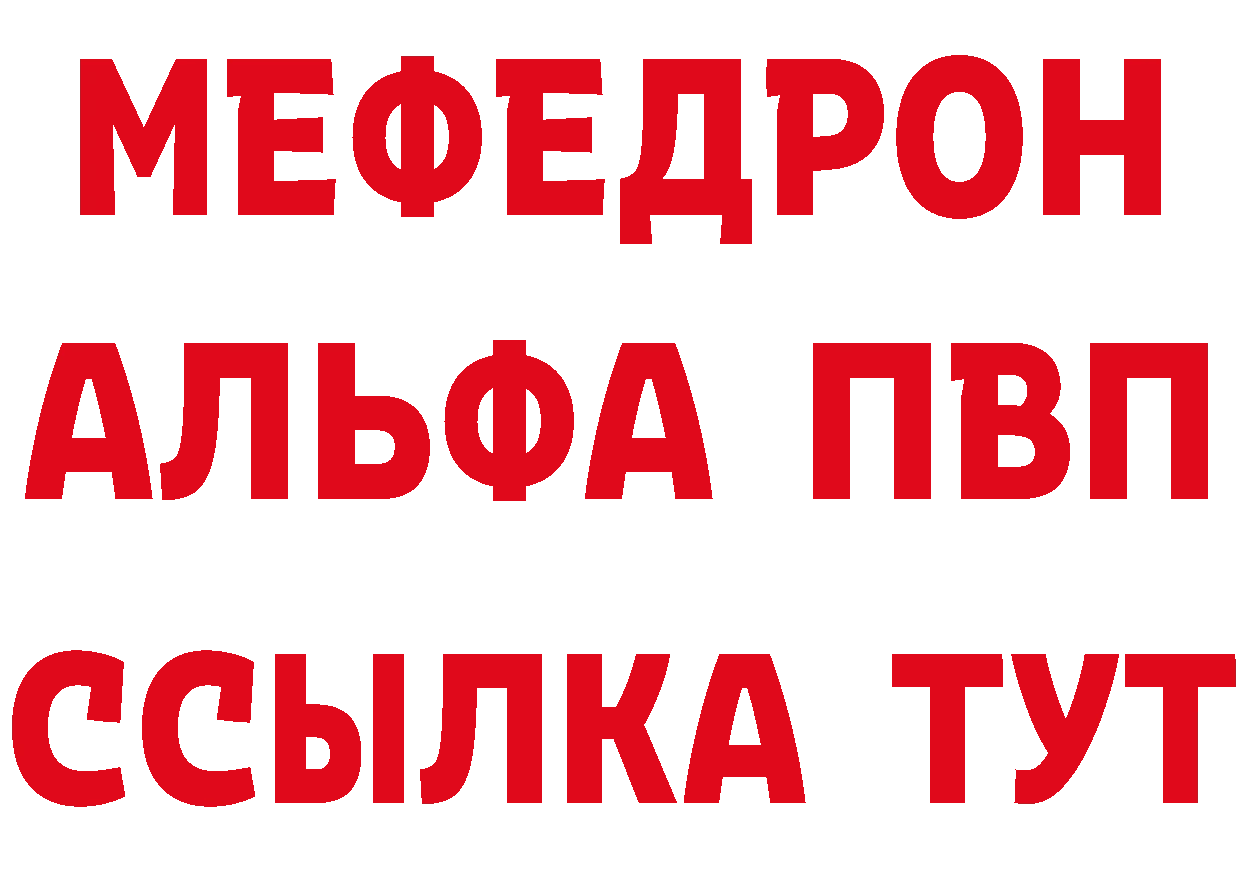 МЕФЕДРОН
АЛЬФА ПВП
ССЫЛКА ТУТ